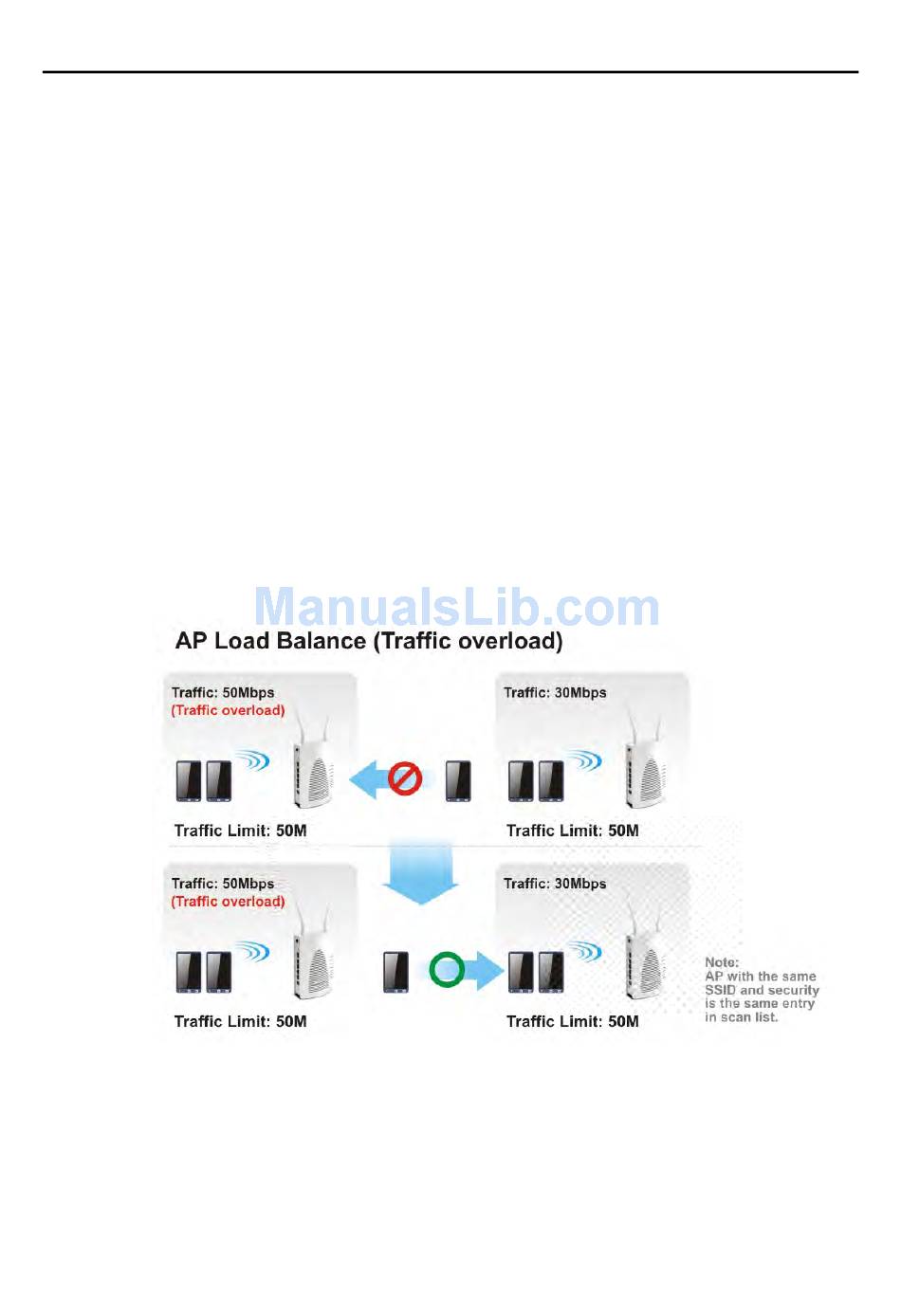 ManualsLib.com

AP Load Balance (Traffic overload)

Traffic: 50Mbps
(Traffic overload)

Traffic Limit: 50M

Traffic: 30Mbps

Traffic Limit: 50M

Traffic: 50Mbps
(Traffic overload)

Traffic Limit: 50M

Traffic: 30Mbps

Traffic Limit: 50M

Note:
AP with the same SSID and security is the same entry in scan list.